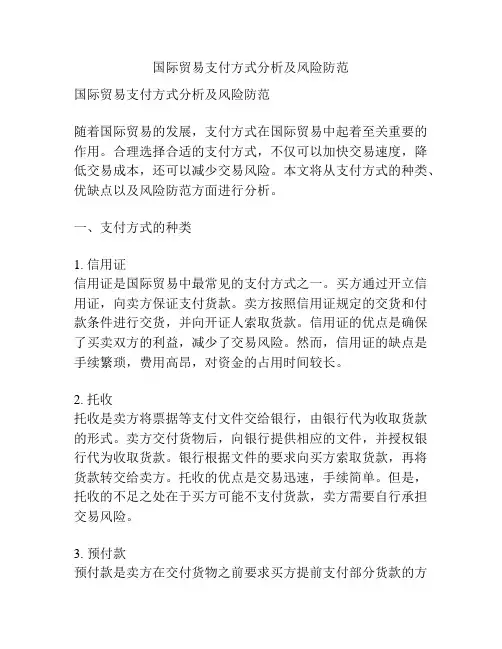 国际贸易支付方式分析及风险防范

国际贸易支付方式分析及风险防范

随着国际贸易的发展，支付方式在国际贸易中起着至关重要的作用。合理选择合适的支付方式，不仅可以加快交易速度，降低交易成本，还可以减少交易风险。本文将从支付方式的种类、优缺点以及风险防范方面进行分析。

一、支付方式的种类

1. 信用证
信用证是国际贸易中最常见的支付方式之一。买方通过开立信用证，向卖方保证支付货款。卖方按照信用证规定的交货和付款条件进行交货，并向开证人索取货款。信用证的优点是确保了买卖双方的利益，减少了交易风险。然而，信用证的缺点是手续繁琐，费用高昂，对资金的占用时间较长。

2. 托收
托收是卖方将票据等支付文件交给银行，由银行代为收取货款的形式。卖方交付货物后，向银行提供相应的文件，并授权银行代为收取货款。银行根据文件的要求向买方索取货款，再将货款转交给卖方。托收的优点是交易迅速，手续简单。但是，托收的不足之处在于买方可能不支付货款，卖方需要自行承担交易风险。

3. 预付款
预付款是卖方在交付货物之前要求买方提前支付部分货款的方